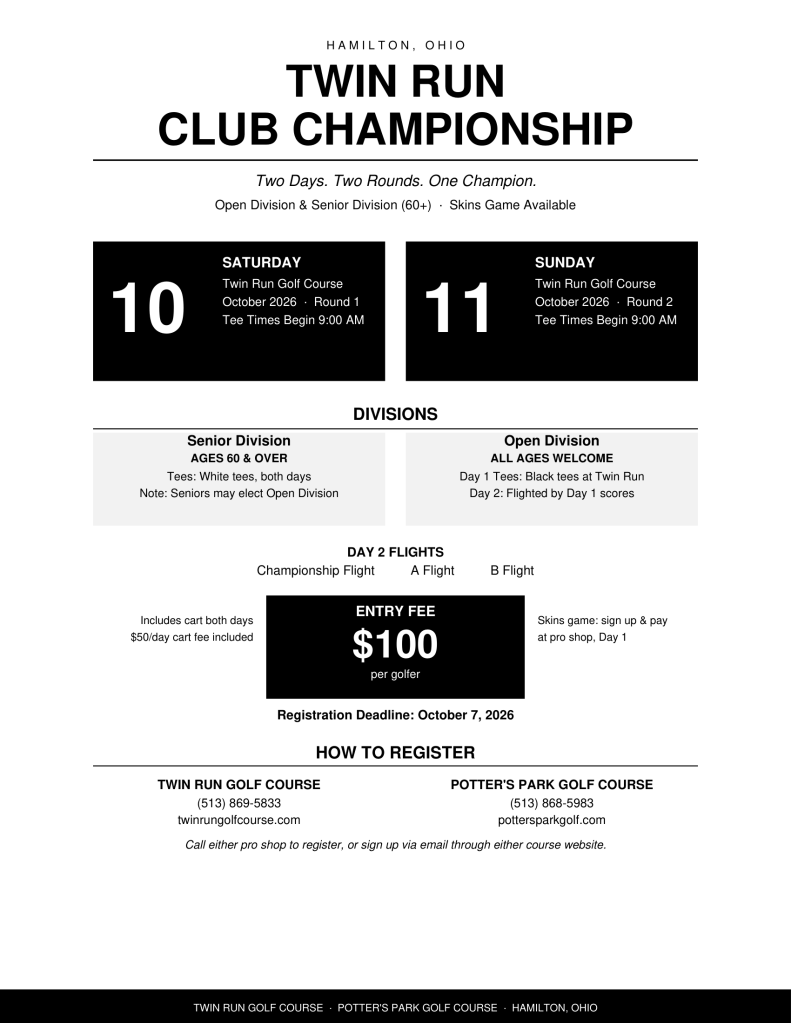 HAMILTON, OHIO

TWIN RUN
CLUB CHAMPIONSHIP

Two Days. Two Rounds. One Champion.

Open Division & Senior Division (60+) · Skins Game Available

10

SATURDAY
Twin Run Golf Course
October 2026 · Round 1
Tee Times Begin 9:00 AM

11

SUNDAY
Twin Run Golf Course
October 2026 · Round 2
Tee Times Begin 9:00 AM

DIVISIONS

Senior Division
AGES 60 & OVER
Tees: White tees, both days
Note: Seniors may elect Open Division

Open Division
ALL AGES WELCOME
Day 1 Tees: Black tees at Twin Run
Day 2: Flighted by Day 1 scores

DAY 2 FLIGHTS
Championship Flight A Flight B Flight

Includes cart both days
$50/day cart fee included

ENTRY FEE
$100
per golfer

Skins game: sign up & pay at pro shop, Day 1

Registration Deadline: October 7, 2026

HOW TO REGISTER

TWIN RUN GOLF COURSE
(513) 869-5833
twinrungolfcourse.com

POTTER'S PARK GOLF COURSE
(513) 868-5983
pottersparkgolf.com

Call either pro shop to register, or sign up via email through either course website.

TWIN RUN GOLF COURSE · POTTER'S PARK GOLF COURSE · HAMILTON, OHIO